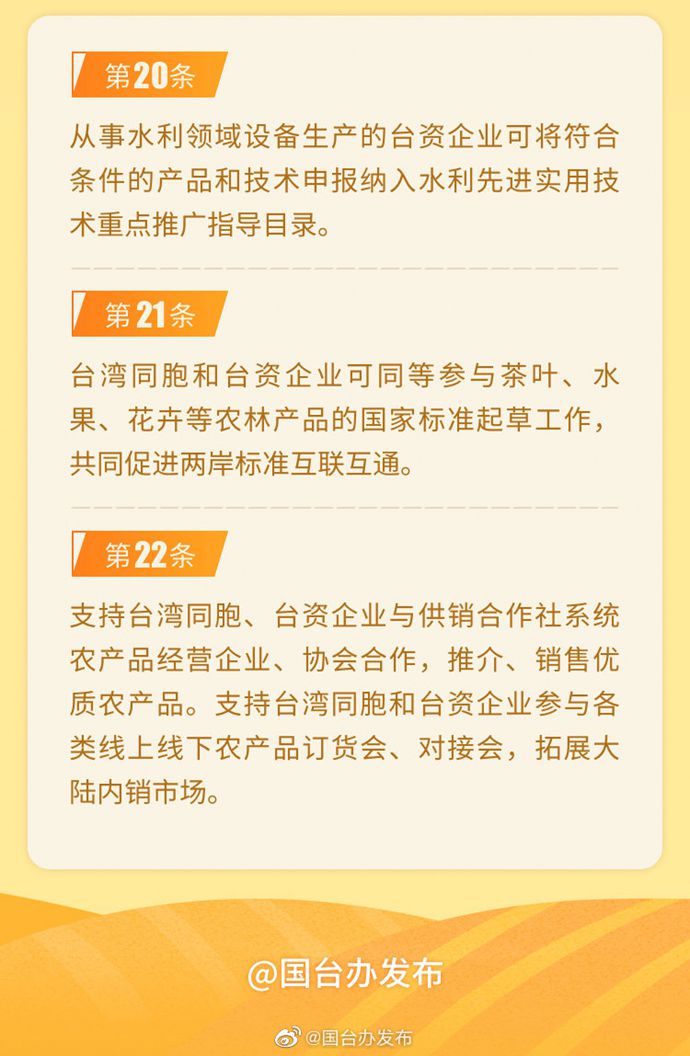 第20条

从事水利领域设备生产的台资企业可将符合条件的产品和技术申报纳入水利先进实用技术重点推广指导目录。

第21条

台湾同胞和台资企业可同等参与茶叶、水果、花卉等农林产品的国家标准起草工作，共同促进两岸标准互联互通。

第22条

支持台湾同胞、台资企业与供销合作社系统农产品经营企业、协会合作，推介、销售优质农产品。支持台湾同胞和台资企业参与各类线上线下农产品订货会、对接会，拓展大陆内销市场。

@国台办发布

@国台办发布